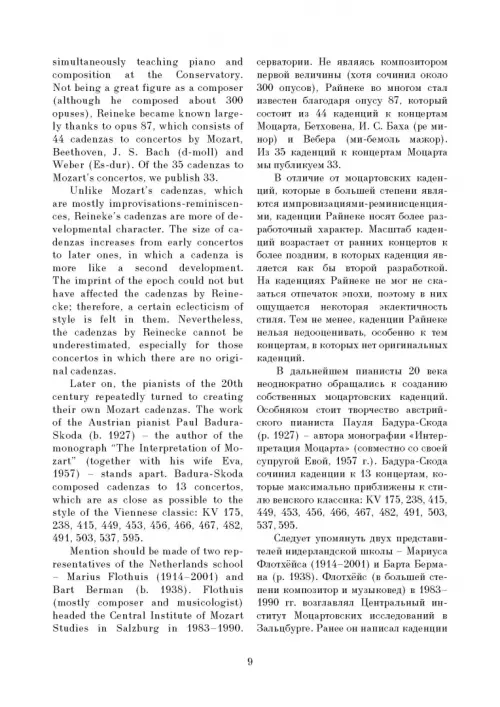 simultaneously teaching piano and composition at the Conservatory. Not being a great figure as a composer (although he composed about 300 opuses), Reineke became known largely thanks to opus 87, which consists of 44 cadenzas to concertos by Mozart, Beethoven, J. S. Bach (d-moll) and Weber (Es-dur). Of the 35 cadenzas to Mozart's concertos, we publish 33.

Unlike Mozart's cadenzas, which are mostly improvisations-reminiscences, Reineke's cadenzas are more of developmental character. The size of cadenzas increases from early concertos to later ones, in which a cadenza is more like a second development. The imprint of the epoch could not but have affected the cadenzas by Reinecke; therefore, a certain eclecticism of style is felt in them. Nevertheless, the cadenzas by Reinecke cannot be underestimated, especially for those concertos in which there are no original cadenzas.

Later on, the pianists of the 20th century repeatedly turned to creating their own Mozart cadenzas. The work of the Austrian pianist Paul Badura-Skoda (b. 1927) – the author of the monograph "The Interpretation of Mozart" (together with his wife Eva, 1957) – stands apart. Badura-Skoda composed cadenzas to 13 concertos, which are as close as possible to the style of the Viennese classic: KV 175, 238, 415, 449, 453, 456, 466, 467, 482, 491, 503, 537, 595.

Mention should be made of two representatives of the Netherlands school – Marius Flothuis (1914–2001) and Bart Berman (b. 1938). Flothuis (mostly composer and musicologist) headed the Central Institute of Mozart Studies in Salzburg in 1983–1990.

серватории. Не являясь композитором первой величины (хотя сочинил около 300 опусов), Райнеке во многом стал известен благодаря опусу 87, который состоит из 44 каденций к концертам Моцарта, Бетховена, И. С. Баха (ре минор) и Вебера (ми-бемоль мажор). Из 35 каденций к концертам Моцарта мы публикуем 33.

В отличие от моцартовских каденций, которые в большей степени являются импровизациями-реминисценциями, каденции Райнеке носят более разработочный характер. Масштаб каденций возрастает от ранних концертов к более поздним, в которых каденция является как бы второй разработкой. На каденциях Райнеке не мог не сказаться отпечаток эпохи, поэтому в них ощущается некоторая эклектичность стиля. Тем не менее, каденции Райнеке нельзя недооценивать, особенно к тем концертам, в которых нет оригинальных каденций.

В дальнейшем пианисты 20 века неоднократно обращались к созданию собственных моцартовских каденций. Особняком стоит творчество австрийского пианиста Пауля Бадура-Скода (р. 1927) – автора монографии «Интерпретация Моцарта» (совместно со своей супругой Евой, 1957 г.). Бадура-Скода сочинил каденции к 13 концертам, которые максимально приближены к стилю венского классика: KV 175, 238, 415, 449, 453, 456, 466, 467, 482, 491, 503, 537, 595.

Следует упомянуть двух представителей нидерландской школы – Мариуса Флотхёйса (1914–2001) и Барта Бермана (р. 1938). Флотхёйс (в большей степени композитор и музыковед) в 1983–1990 гг. возглавлял Центральный институт Моцартовских исследований в Зальцбурге. Ранее он написал каденции

9